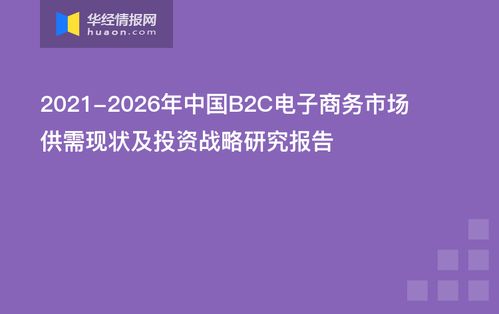 华经情报网
huaon.com

2021-2026年中国B2C电子商务市场供需现状及投资战略研究报告